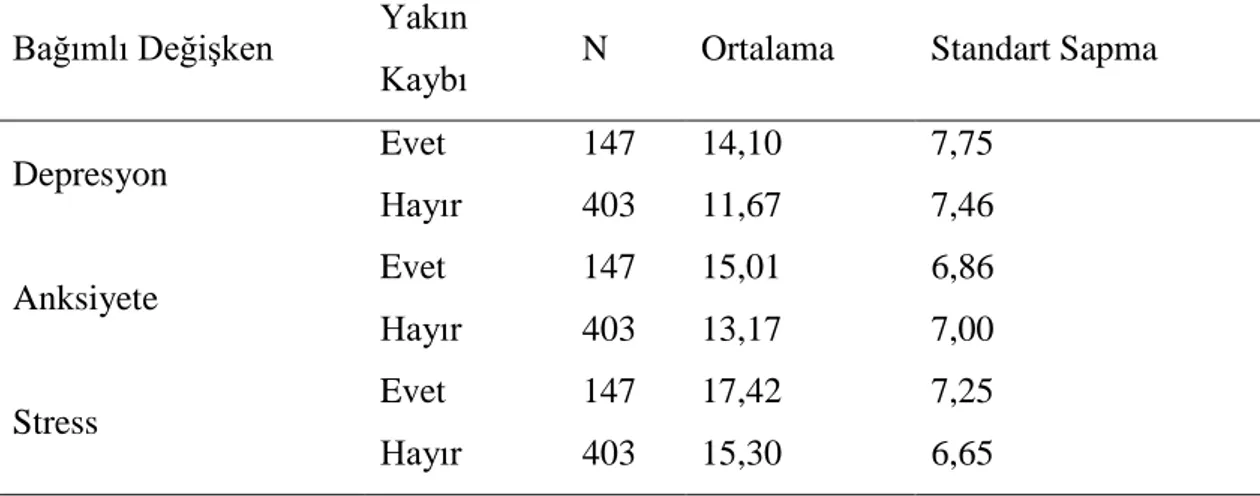 | Bağımlı Değişken | Yakın Kaybı | N | Ortalama | Standart Sapma |
|---|---|---|---|---|
| Depresyon | Evet | 147 | 14,10 | 7,75 |
| | Hayır | 403 | 11,67 | 7,46 |
| Anksiyete | Evet | 147 | 15,01 | 6,86 |
| | Hayır | 403 | 13,17 | 7,00 |
| Stress | Evet | 147 | 17,42 | 7,25 |
| | Hayır | 403 | 15,30 | 6,65 |